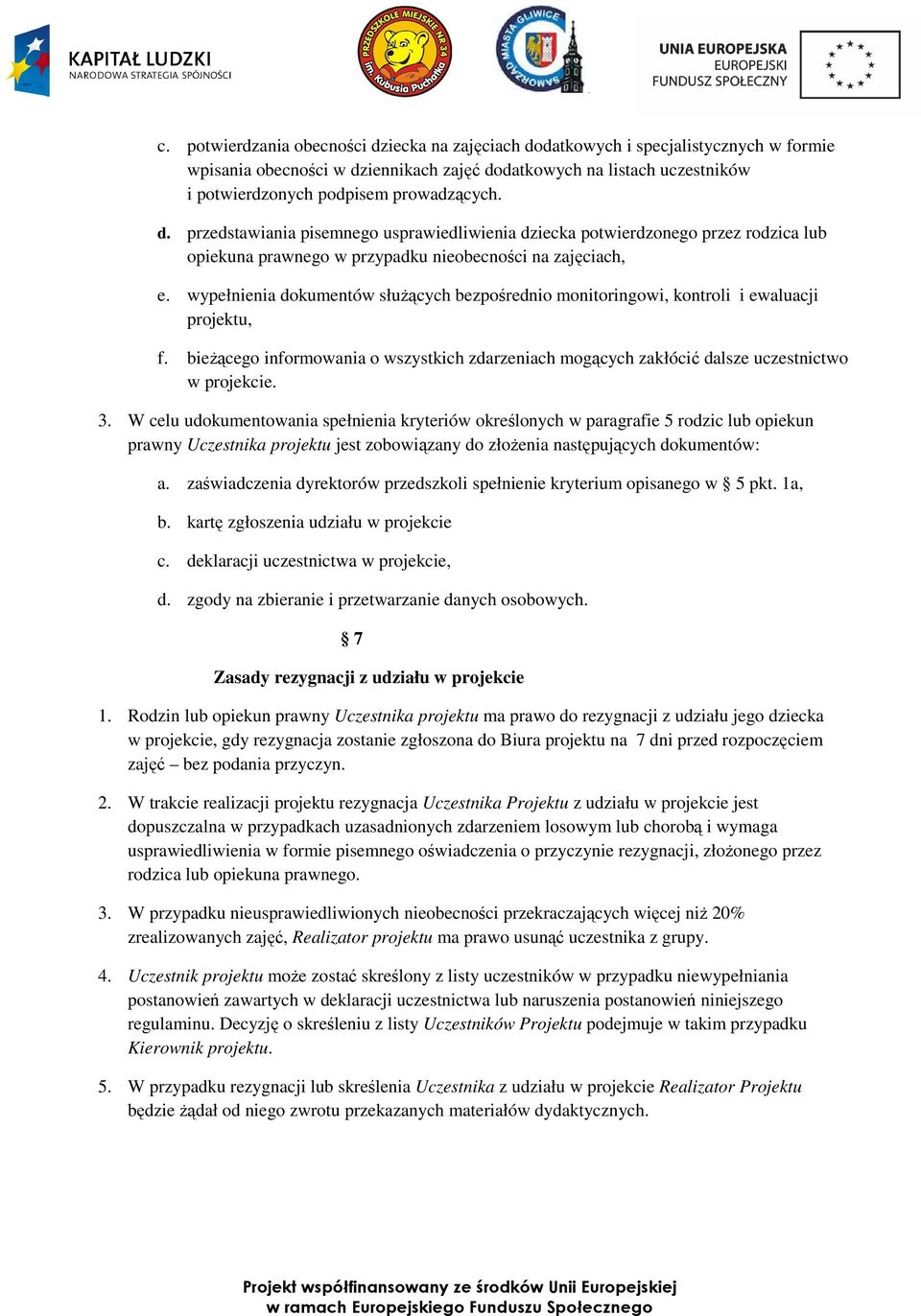 KAPITAŁ LUDZKI
NARODOWA STRATEGIA SPÓJNOŚCI

PRZEDSZKOLE MIEJSKIE NR 34 im. Kubusia Puchatka

SAMORZĄD MIASTA GLIWICE

UNIA EUROPEJSKA
EUROPEJSKI
FUNDUSZ SPOŁECZNY

c. potwierdzania obecności dziecka na zajęciach dodatkowych i specjalistycznych w formie wpisania obecności w dziennikach zajęć dodatkowych na listach uczestników i potwierdzonych podpisem prowadzących.

d. przedstawiania pisemnego usprawiedliwienia dziecka potwierdzonego przez rodzica lub opiekuna prawnego w przypadku nieobecności na zajęciach,

e. wypełnienia dokumentów służących bezpośrednio monitoringowi, kontroli i ewaluacji projektu,

f. bieżącego informowania o wszystkich zdarzeniach mogących zakłócić dalsze uczestnictwo w projekcie.

3. W celu udokumentowania spełnienia kryteriów określonych w paragrafie 5 rodzic lub opiekun prawny Uczestnika projektu jest zobowiązany do złożenia następujących dokumentów:

a. zaświadczenia dyrektorów przedszkoli spełnienie kryterium opisanego w § 5 pkt. 1a,

b. kartę zgłoszenia udziału w projekcie

c. deklaracji uczestnictwa w projekcie,

d. zgody na zbieranie i przetwarzanie danych osobowych.

§ 7

Zasady rezygnacji z udziału w projekcie

1. Rodzin lub opiekun prawny Uczestnika projektu ma prawo do rezygnacji z udziału jego dziecka w projekcie, gdy rezygnacja zostanie zgłoszona do Biura projektu na 7 dni przed rozpoczęciem zajęć – bez podania przyczyn.

2. W trakcie realizacji projektu rezygnacja Uczestnika Projektu z udziału w projekcie jest dopuszczalna w przypadkach uzasadnionych zdarzeniem losowym lub chorobą i wymaga usprawiedliwienia w formie pisemnego oświadczenia o przyczynie rezygnacji, złożonego przez rodzica lub opiekuna prawnego.

3. W przypadku nieusprawiedliwionych nieobecności przekraczających więcej niż 20% zrealizowanych zajęć, Realizator projektu ma prawo usunąć uczestnika z grupy.

4. Uczestnik projektu może zostać skreślony z listy uczestników w przypadku niewypełniania postanowień zawartych w deklaracji uczestnictwa lub naruszenia postanowień niniejszego regulaminu. Decyzję o skreśleniu z listy Uczestników Projektu podejmuje w takim przypadku Kierownik projektu.

5. W przypadku rezygnacji lub skreślenia Uczestnika z udziału w projekcie Realizator Projektu będzie żądał od niego zwrotu przekazanych materiałów dydaktycznych.

Projekt współfinansowany ze środków Unii Europejskiej
w ramach Europejskiego Funduszu Społecznego